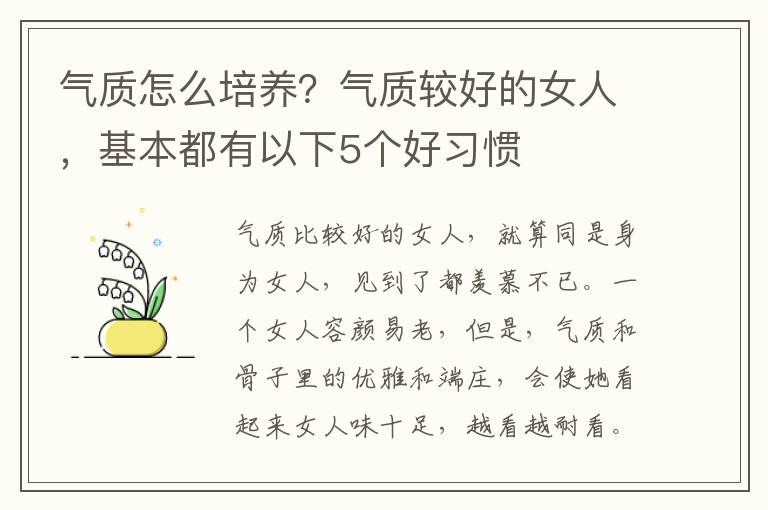 气质怎么培养？气质较好的女人，基本都有以下5个好习惯

气质比较好的女人，就算同是身为女人，见到了都羡慕不已。一个女人容颜易老，但是，气质和骨子里的优雅和端庄，会使她看起来女人味十足，越看越耐看。